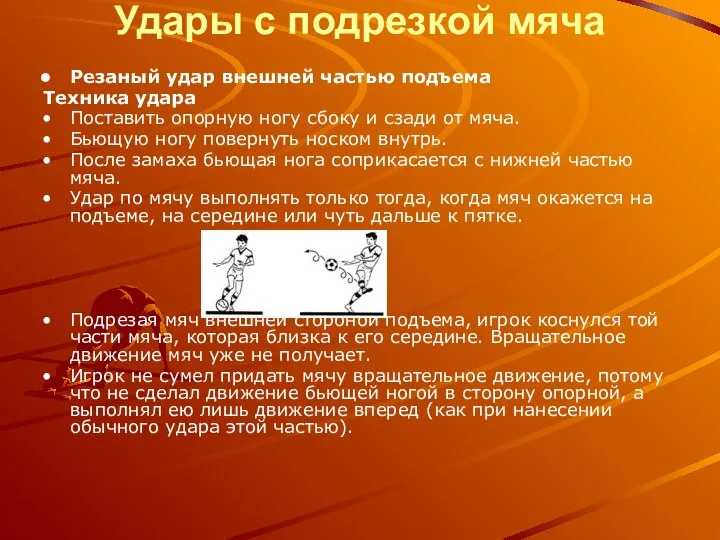 Удары с подрезкой мяча

• Резаный удар внешней частью подъема
Техника удара
• Поставить опорную ногу сбоку и сзади от мяча.
• Бьющую ногу повернуть носком внутрь.
• После замаха бьющая нога соприкасается с нижней частью мяча.
• Удар по мячу выполнять только тогда, когда мяч окажется на подъеме, на середине или чуть дальше к пятке.

• Подрезая мяч внешней стороной подъема, игрок коснулся той части мяча, которая близка к его середине. Вращательное движение мяч уже не получает.
• Игрок не сумел придать мячу вращательное движение, потому что не сделал движение бьющей ногой в сторону опорной, а выполнял ею лишь движение вперед (как при нанесении обычного удара этой частью).